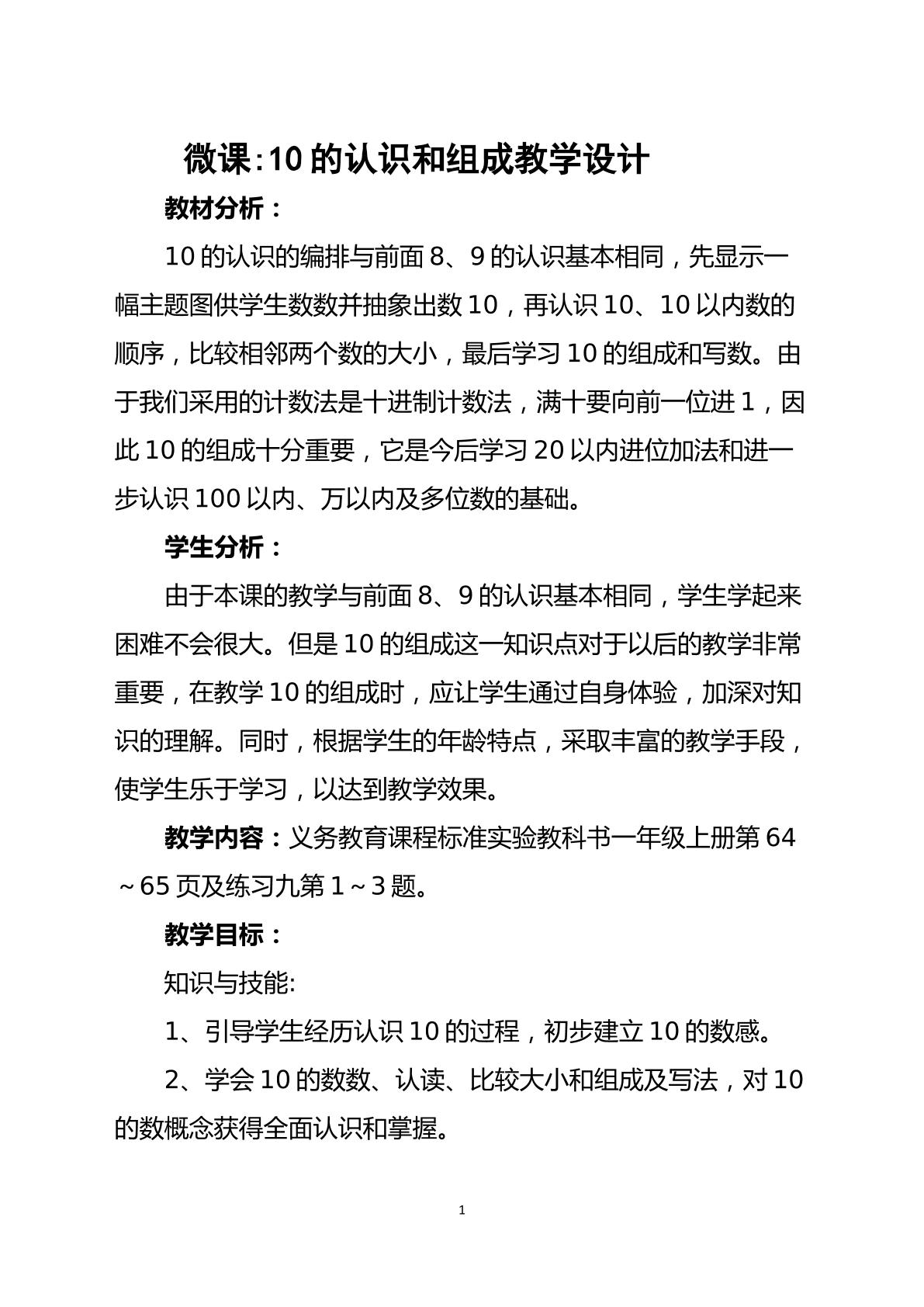 微课:10的认识和组成教学设计

教材分析：

10的认识的编排与前面8、9的认识基本相同，先显示一幅主题图供学生数数并抽象出数10，再认识10、10以内数的顺序，比较相邻两个数的大小，最后学习10的组成和写数。由于我们采用的计数法是十进制计数法，满十要向前一位进1，因此10的组成十分重要，它是今后学习20以内进位加法和进一步认识100以内、万以内及多位数的基础。

学生分析：

由于本课的教学与前面8、9的认识基本相同，学生学起来困难不会很大。但是10的组成这一知识点对于以后的教学非常重要，在教学10的组成时，应让学生通过自身体验，加深对知识的理解。同时，根据学生的年龄特点，采取丰富的教学手段，使学生乐于学习，以达到教学效果。

教学内容：义务教育课程标准实验教科书一年级上册第64～65页及练习九第1～3题。

教学目标：

知识与技能:

1、引导学生经历认识10的过程，初步建立10的数感。

2、学会10的数数、认读、比较大小和组成及写法，对10的数概念获得全面认识和掌握。

1